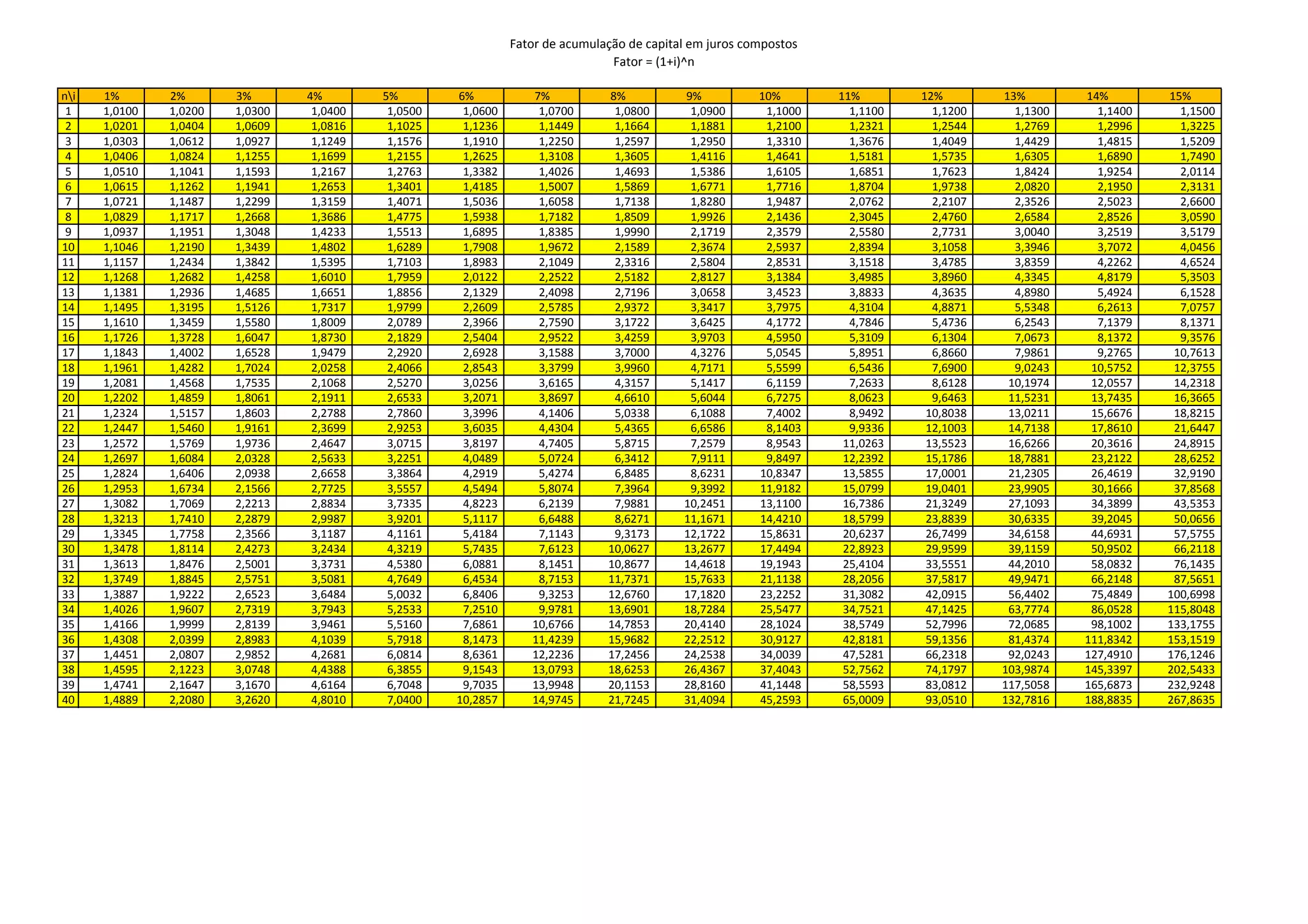 Fator de acumulação de capital em juros compostos
Fator = (1+i)^n

| n\i | 1% | 2% | 3% | 4% | 5% | 6% | 7% | 8% | 9% | 10% | 11% | 12% | 13% | 14% | 15% |
|---|---|---|---|---|---|---|---|---|---|---|---|---|---|---|---|
| 1 | 1,0100 | 1,0200 | 1,0300 | 1,0400 | 1,0500 | 1,0600 | 1,0700 | 1,0800 | 1,0900 | 1,1000 | 1,1100 | 1,1200 | 1,1300 | 1,1400 | 1,1500 |
| 2 | 1,0201 | 1,0404 | 1,0609 | 1,0816 | 1,1025 | 1,1236 | 1,1449 | 1,1664 | 1,1881 | 1,2100 | 1,2321 | 1,2544 | 1,2769 | 1,2996 | 1,3225 |
| 3 | 1,0303 | 1,0612 | 1,0927 | 1,1249 | 1,1576 | 1,1910 | 1,2250 | 1,2597 | 1,2950 | 1,3310 | 1,3676 | 1,4049 | 1,4429 | 1,4815 | 1,5209 |
| 4 | 1,0406 | 1,0824 | 1,1255 | 1,1699 | 1,2155 | 1,2625 | 1,3108 | 1,3605 | 1,4116 | 1,4641 | 1,5181 | 1,5735 | 1,6305 | 1,6890 | 1,7490 |
| 5 | 1,0510 | 1,1041 | 1,1593 | 1,2167 | 1,2763 | 1,3382 | 1,4026 | 1,4693 | 1,5386 | 1,6105 | 1,6851 | 1,7623 | 1,8424 | 1,9254 | 2,0114 |
| 6 | 1,0615 | 1,1262 | 1,1941 | 1,2653 | 1,3401 | 1,4185 | 1,5007 | 1,5869 | 1,6771 | 1,7716 | 1,8704 | 1,9738 | 2,0820 | 2,1950 | 2,3131 |
| 7 | 1,0721 | 1,1487 | 1,2299 | 1,3159 | 1,4071 | 1,5036 | 1,6058 | 1,7138 | 1,8280 | 1,9487 | 2,0762 | 2,2107 | 2,3526 | 2,5023 | 2,6600 |
| 8 | 1,0829 | 1,1717 | 1,2668 | 1,3686 | 1,4775 | 1,5938 | 1,7182 | 1,8509 | 1,9926 | 2,1436 | 2,3045 | 2,4760 | 2,6584 | 2,8526 | 3,0590 |
| 9 | 1,0937 | 1,1951 | 1,3048 | 1,4233 | 1,5513 | 1,6895 | 1,8385 | 1,9990 | 2,1719 | 2,3579 | 2,5580 | 2,7731 | 3,0040 | 3,2519 | 3,5179 |
| 10 | 1,1046 | 1,2190 | 1,3439 | 1,4802 | 1,6289 | 1,7908 | 1,9672 | 2,1589 | 2,3674 | 2,5937 | 2,8394 | 3,1058 | 3,3946 | 3,7072 | 4,0456 |
| 11 | 1,1157 | 1,2434 | 1,3842 | 1,5395 | 1,7103 | 1,8983 | 2,1049 | 2,3316 | 2,5804 | 2,8531 | 3,1518 | 3,4785 | 3,8359 | 4,2262 | 4,6524 |
| 12 | 1,1268 | 1,2682 | 1,4258 | 1,6010 | 1,7959 | 2,0122 | 2,2522 | 2,5182 | 2,8127 | 3,1384 | 3,4985 | 3,8960 | 4,3345 | 4,8179 | 5,3503 |
| 13 | 1,1381 | 1,2936 | 1,4685 | 1,6651 | 1,8856 | 2,1329 | 2,4098 | 2,7196 | 3,0658 | 3,4523 | 3,8833 | 4,3635 | 4,8980 | 5,4924 | 6,1528 |
| 14 | 1,1495 | 1,3195 | 1,5126 | 1,7317 | 1,9799 | 2,2609 | 2,5785 | 2,9372 | 3,3417 | 3,7975 | 4,3104 | 4,8871 | 5,5348 | 6,2613 | 7,0757 |
| 15 | 1,1610 | 1,3459 | 1,5580 | 1,8009 | 2,0789 | 2,3966 | 2,7590 | 3,1722 | 3,6425 | 4,1772 | 4,7846 | 5,4736 | 6,2543 | 7,1379 | 8,1371 |
| 16 | 1,1726 | 1,3728 | 1,6047 | 1,8730 | 2,1829 | 2,5404 | 2,9522 | 3,4259 | 3,9703 | 4,5950 | 5,3109 | 6,1304 | 7,0673 | 8,1372 | 9,3576 |
| 17 | 1,1843 | 1,4002 | 1,6528 | 1,9479 | 2,2920 | 2,6928 | 3,1588 | 3,7000 | 4,3276 | 5,0545 | 5,8951 | 6,8660 | 7,9861 | 9,2765 | 10,7613 |
| 18 | 1,1961 | 1,4282 | 1,7024 | 2,0258 | 2,4066 | 2,8543 | 3,3799 | 3,9960 | 4,7171 | 5,5599 | 6,5436 | 7,6900 | 9,0243 | 10,5752 | 12,3755 |
| 19 | 1,2081 | 1,4568 | 1,7535 | 2,1068 | 2,5270 | 3,0256 | 3,6165 | 4,3157 | 5,1417 | 6,1159 | 7,2633 | 8,6128 | 10,1974 | 12,0557 | 14,2318 |
| 20 | 1,2202 | 1,4859 | 1,8061 | 2,1911 | 2,6533 | 3,2071 | 3,8697 | 4,6610 | 5,6044 | 6,7275 | 8,0623 | 9,6463 | 11,5231 | 13,7435 | 16,3665 |
| 21 | 1,2324 | 1,5157 | 1,8603 | 2,2788 | 2,7860 | 3,3996 | 4,1406 | 5,0338 | 6,1088 | 7,4002 | 8,9492 | 10,8038 | 13,0211 | 15,6676 | 18,8215 |
| 22 | 1,2447 | 1,5460 | 1,9161 | 2,3699 | 2,9253 | 3,6035 | 4,4304 | 5,4365 | 6,6586 | 8,1403 | 9,9336 | 12,1003 | 14,7138 | 17,8610 | 21,6447 |
| 23 | 1,2572 | 1,5769 | 1,9736 | 2,4647 | 3,0715 | 3,8197 | 4,7405 | 5,8715 | 7,2579 | 8,9543 | 11,0263 | 13,5523 | 16,6266 | 20,3616 | 24,8915 |
| 24 | 1,2697 | 1,6084 | 2,0328 | 2,5633 | 3,2251 | 4,0489 | 5,0724 | 6,3412 | 7,9111 | 9,8497 | 12,2392 | 15,1786 | 18,7881 | 23,2122 | 28,6252 |
| 25 | 1,2824 | 1,6406 | 2,0938 | 2,6658 | 3,3864 | 4,2919 | 5,4274 | 6,8485 | 8,6231 | 10,8347 | 13,5855 | 17,0001 | 21,2305 | 26,4619 | 32,9190 |
| 26 | 1,2953 | 1,6734 | 2,1566 | 2,7725 | 3,5557 | 4,5494 | 5,8074 | 7,3964 | 9,3992 | 11,9182 | 15,0799 | 19,0401 | 23,9905 | 30,1666 | 37,8568 |
| 27 | 1,3082 | 1,7069 | 2,2213 | 2,8834 | 3,7335 | 4,8223 | 6,2139 | 7,9881 | 10,2451 | 13,1100 | 16,7386 | 21,3249 | 27,1093 | 34,3899 | 43,5353 |
| 28 | 1,3213 | 1,7410 | 2,2879 | 2,9987 | 3,9201 | 5,1117 | 6,6488 | 8,6271 | 11,1671 | 14,4210 | 18,5799 | 23,8839 | 30,6335 | 39,2045 | 50,0656 |
| 29 | 1,3345 | 1,7758 | 2,3566 | 3,1187 | 4,1161 | 5,4184 | 7,1143 | 9,3173 | 12,1722 | 15,8631 | 20,6237 | 26,7499 | 34,6158 | 44,6931 | 57,5755 |
| 30 | 1,3478 | 1,8114 | 2,4273 | 3,2434 | 4,3219 | 5,7435 | 7,6123 | 10,0627 | 13,2677 | 17,4494 | 22,8923 | 29,9599 | 39,1159 | 50,9502 | 66,2118 |
| 31 | 1,3613 | 1,8476 | 2,5001 | 3,3731 | 4,5380 | 6,0881 | 8,1451 | 10,8677 | 14,4618 | 19,1943 | 25,4104 | 33,5551 | 44,2010 | 58,0832 | 76,1435 |
| 32 | 1,3749 | 1,8845 | 2,5751 | 3,5081 | 4,7649 | 6,4534 | 8,7153 | 11,7371 | 15,7633 | 21,1138 | 28,2056 | 37,5817 | 49,9471 | 66,2148 | 87,5651 |
| 33 | 1,3887 | 1,9222 | 2,6523 | 3,6484 | 5,0032 | 6,8406 | 9,3253 | 12,6760 | 17,1820 | 23,2252 | 31,3082 | 42,0915 | 56,4402 | 75,4849 | 100,6998 |
| 34 | 1,4026 | 1,9607 | 2,7319 | 3,7943 | 5,2533 | 7,2510 | 9,9781 | 13,6901 | 18,7284 | 25,5477 | 34,7521 | 47,1425 | 63,7774 | 86,0528 | 115,8048 |
| 35 | 1,4166 | 1,9999 | 2,8139 | 3,9461 | 5,5160 | 7,6861 | 10,6766 | 14,7853 | 20,4140 | 28,1024 | 38,5749 | 52,7996 | 72,0685 | 98,1002 | 133,1755 |
| 36 | 1,4308 | 2,0399 | 2,8983 | 4,1039 | 5,7918 | 8,1473 | 11,4239 | 15,9682 | 22,2512 | 30,9127 | 42,8181 | 59,1356 | 81,4374 | 111,8342 | 153,1519 |
| 37 | 1,4451 | 2,0807 | 2,9852 | 4,2681 | 6,0814 | 8,6361 | 12,2236 | 17,2456 | 24,2538 | 34,0039 | 47,5281 | 66,2318 | 92,0243 | 127,4910 | 176,1246 |
| 38 | 1,4595 | 2,1223 | 3,0748 | 4,4388 | 6,3855 | 9,1543 | 13,0793 | 18,6253 | 26,4367 | 37,4043 | 52,7562 | 74,1797 | 103,9874 | 145,3397 | 202,5433 |
| 39 | 1,4741 | 2,1647 | 3,1670 | 4,6164 | 6,7048 | 9,7035 | 13,9948 | 20,1153 | 28,8160 | 41,1448 | 58,5593 | 83,0812 | 117,5058 | 165,6873 | 232,9248 |
| 40 | 1,4889 | 2,2080 | 3,2620 | 4,8010 | 7,0400 | 10,2857 | 14,9745 | 21,7245 | 31,4094 | 45,2593 | 65,0009 | 93,0510 | 132,7816 | 188,8835 | 267,8635 |